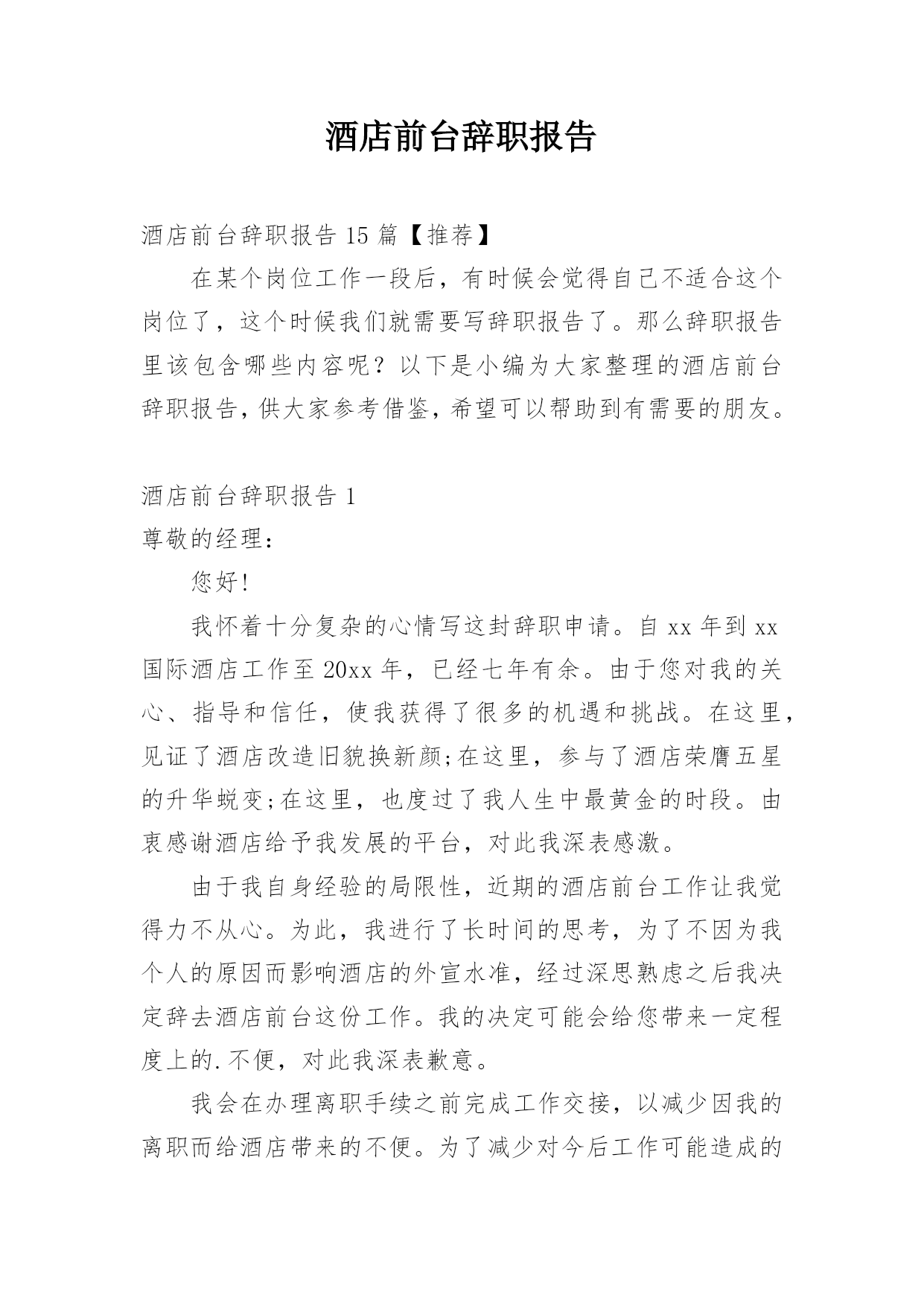 酒店前台辞职报告

酒店前台辞职报告 15 篇【推荐】

在某个岗位工作一段后，有时候会觉得自己不适合这个岗位了，这个时候我们就需要写辞职报告了。那么辞职报告里该包含哪些内容呢？以下是小编为大家整理的酒店前台辞职报告，供大家参考借鉴，希望可以帮助到有需要的朋友。

酒店前台辞职报告 1

尊敬的经理：

您好!

我怀着十分复杂的心情写这封辞职申请。自 xx 年到 xx 国际酒店工作至 20xx 年，已经七年有余。由于您对我的关心、指导和信任，使我获得了很多的机遇和挑战。在这里，见证了酒店改造旧貌换新颜;在这里，参与了酒店荣膺五星的升华蜕变;在这里，也度过了我人生中最黄金的时段。由衷感谢酒店给予我发展的平台，对此我深表感激。

由于我自身经验的局限性，近期的酒店前台工作让我觉得力不从心。为此，我进行了长时间的思考，为了不因为我个人的原因而影响酒店的外宣水准，经过深思熟虑之后我决定辞去酒店前台这份工作。我的决定可能会给您带来一定程度上的.不便，对此我深表歉意。

我会在办理离职手续之前完成工作交接，以减少因我的离职而给酒店带来的不便。为了减少对今后工作可能造成的